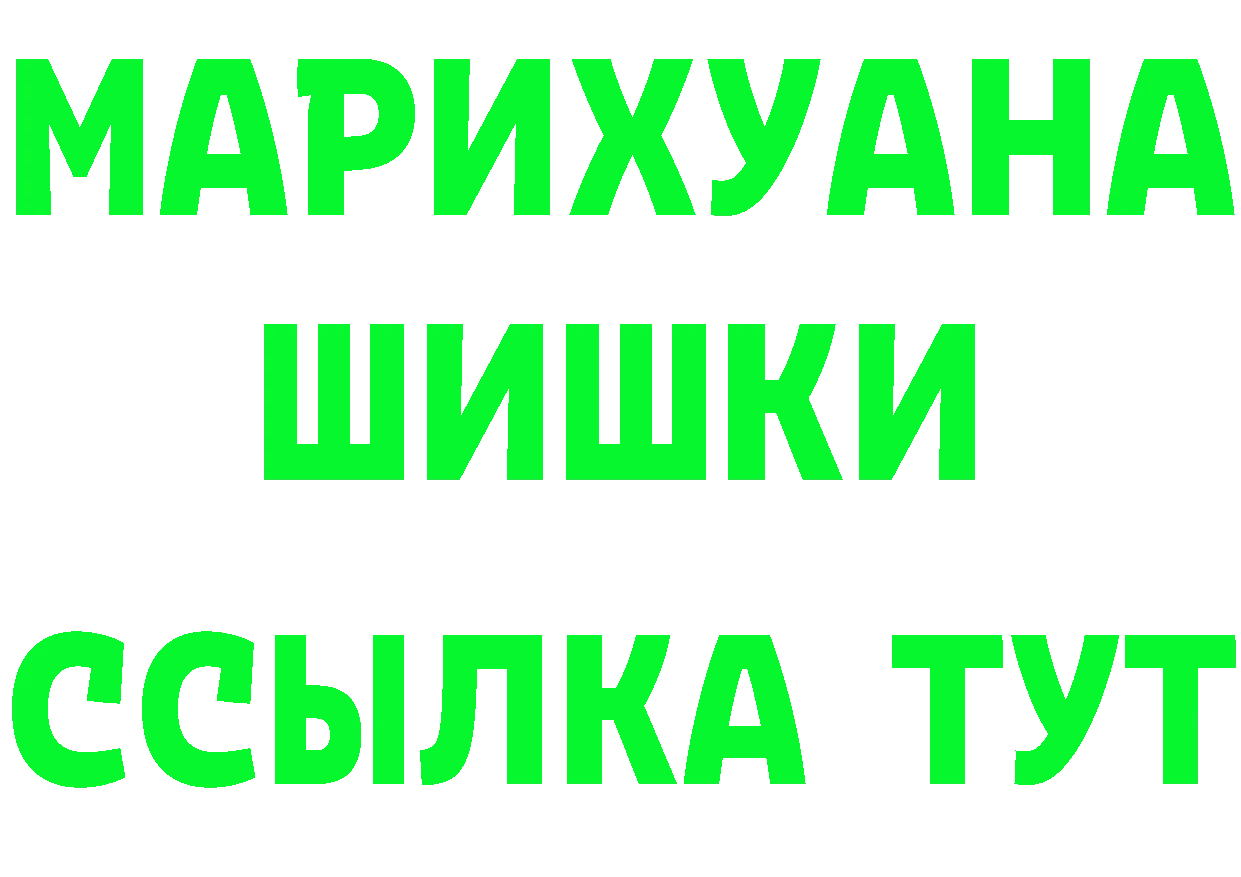 МАРИХУАНА
ШИШКИ
ССЫЛКА ТУТ